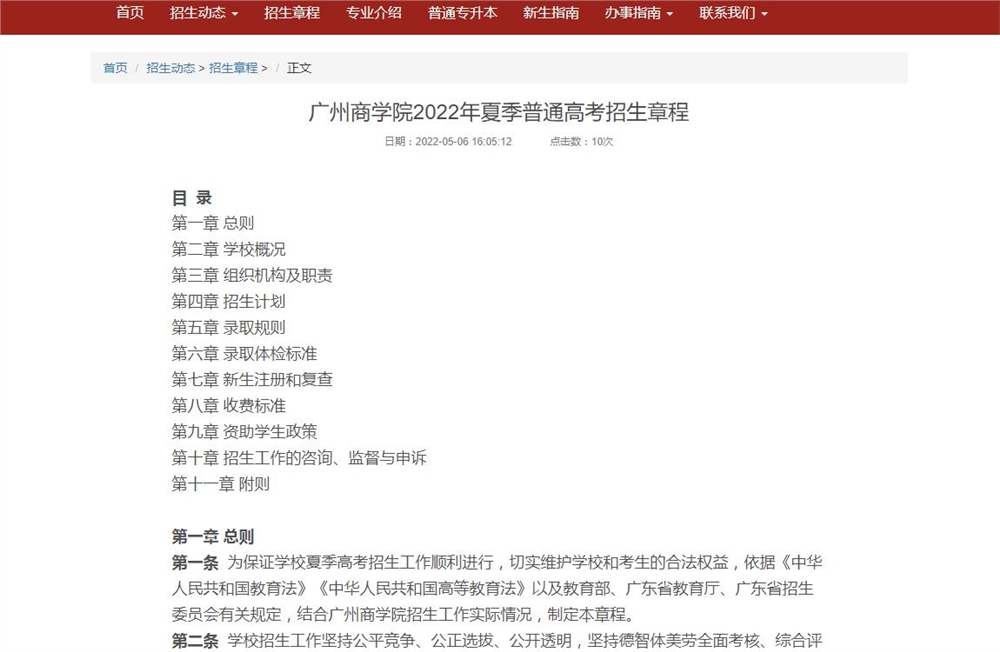 首页 招生动态 招生章程 专业介绍 普通专升本 新生指南 办事指南 联系我们

首页 / 招生动态 > 招生章程 > / 正文

广州商学院2022年夏季普通高考招生章程

日期：2022-05-06 16:05:12 点击数：10次

目 录
第一章 总则
第二章 学校概况
第三章 组织机构及职责
第四章 招生计划
第五章 录取规则
第六章 录取体检标准
第七章 新生注册和复查
第八章 收费标准
第九章 资助学生政策
第十章 招生工作的咨询、监督与申诉
第十一章 附则

第一章 总则
第一条 为保证学校夏季高考招生工作顺利进行，切实维护学校和考生的合法权益，依据《中华人民共和国教育法》《中华人民共和国高等教育法》以及教育部、广东省教育厅、广东省招生委员会有关规定，结合广州商学院招生工作实际情况，制定本章程。
第二条 学校招生工作坚持公平竞争、公正选拔、公开透明，坚持德智体美劳全面考核、综合评